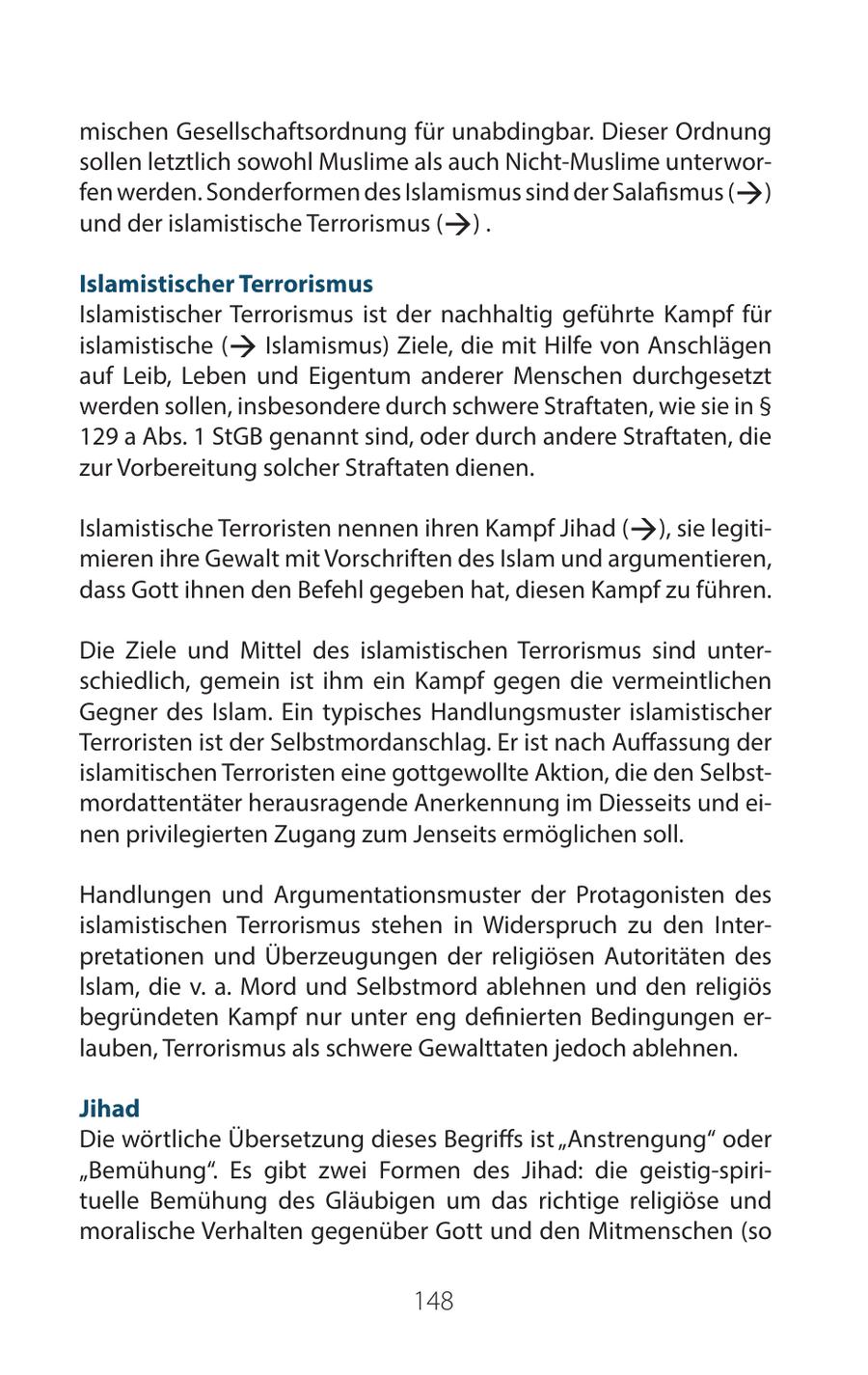 mischen Gesellschaftsordnung für unabdingbar. Dieser Ordnung sollen letztlich sowohl Muslime als auch Nicht-Muslime unterworfen werden. Sonderformen des Islamismus sind der Salafismus (→) und der islamistische Terrorismus (→) .

Islamistischer Terrorismus
Islamistischer Terrorismus ist der nachhaltig geführte Kampf für islamistische (→ Islamismus) Ziele, die mit Hilfe von Anschlägen auf Leib, Leben und Eigentum anderer Menschen durchgesetzt werden sollen, insbesondere durch schwere Straftaten, wie sie in § 129 a Abs. 1 StGB genannt sind, oder durch andere Straftaten, die zur Vorbereitung solcher Straftaten dienen.

Islamistische Terroristen nennen ihren Kampf Jihad (→), sie legitimieren ihre Gewalt mit Vorschriften des Islam und argumentieren, dass Gott ihnen den Befehl gegeben hat, diesen Kampf zu führen.

Die Ziele und Mittel des islamistischen Terrorismus sind unterschiedlich, gemein ist ihm ein Kampf gegen die vermeintlichen Gegner des Islam. Ein typisches Handlungsmuster islamistischer Terroristen ist der Selbstmordanschlag. Er ist nach Auffassung der islamitischen Terroristen eine gottgewollte Aktion, die den Selbstmordattentäter herausragende Anerkennung im Diesseits und einen privilegierten Zugang zum Jenseits ermöglichen soll.

Handlungen und Argumentationsmuster der Protagonisten des islamistischen Terrorismus stehen in Widerspruch zu den Interpretationen und Überzeugungen der religiösen Autoritäten des Islam, die v. a. Mord und Selbstmord ablehnen und den religiös begründeten Kampf nur unter eng definierten Bedingungen erlauben, Terrorismus als schwere Gewalttaten jedoch ablehnen.

Jihad
Die wörtliche Übersetzung dieses Begriffs ist „Anstrengung“ oder „Bemühung“. Es gibt zwei Formen des Jihad: die geistig-spirituelle Bemühung des Gläubigen um das richtige religiöse und moralische Verhalten gegenüber Gott und den Mitmenschen (so

148